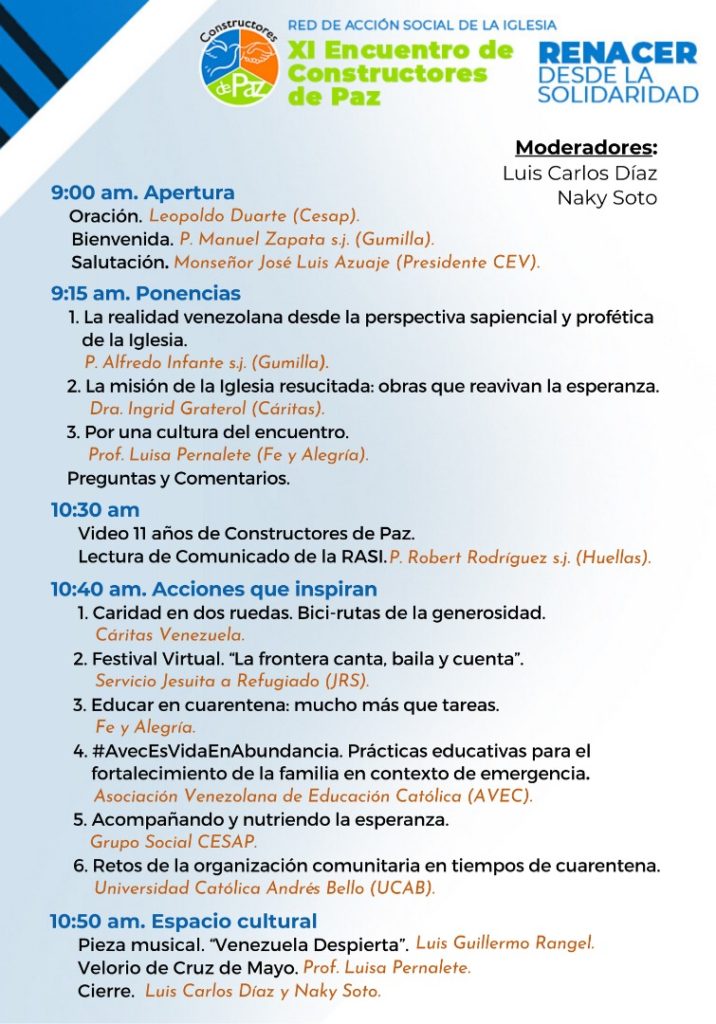 Constructores de Paz

RED DE ACCIÓN SOCIAL DE LA IGLESIA
XI Encuentro de Constructores de Paz

RENACER DESDE LA SOLIDARIDAD

Moderadores:
Luis Carlos Díaz
Naky Soto

9:00 am. Apertura
Oración. Leopoldo Duarte (Cesap).
Bienvenida. P. Manuel Zapata s.j. (Gumilla).
Salutación. Monseñor José Luis Azuaje (Presidente CEV).

9:15 am. Ponencias
1. La realidad venezolana desde la perspectiva sapiencial y profética de la Iglesia.
P. Alfredo Infante s.j. (Gumilla).
2. La misión de la Iglesia resucitada: obras que reavivan la esperanza.
Dra. Ingrid Graterol (Cáritas).
3. Por una cultura del encuentro.
Prof. Luisa Pernalete (Fe y Alegría).
Preguntas y Comentarios.

10:30 am
Video 11 años de Constructores de Paz.
Lectura de Comunicado de la RASI. P. Robert Rodríguez s.j. (Huellas).

10:40 am. Acciones que inspiran
1. Caridad en dos ruedas. Bici-rutas de la generosidad.
Cáritas Venezuela.
2. Festival Virtual. "La frontera canta, baila y cuenta".
Servicio Jesuita a Refugiado (JRS).
3. Educar en cuarentena: mucho más que tareas.
Fe y Alegría.
4. #AvecEsVidaEnAbundancia. Prácticas educativas para el fortalecimiento de la familia en contexto de emergencia.
Asociación Venezolana de Educación Católica (AVEC).
5. Acompañando y nutriendo la esperanza.
Grupo Social CESAP.
6. Retos de la organización comunitaria en tiempos de cuarentena.
Universidad Católica Andrés Bello (UCAB).

10:50 am. Espacio cultural
Pieza musical. "Venezuela Despierta". Luis Guillermo Rangel.
Velorio de Cruz de Mayo. Prof. Luisa Pernalete.
Cierre. Luis Carlos Díaz y Naky Soto.